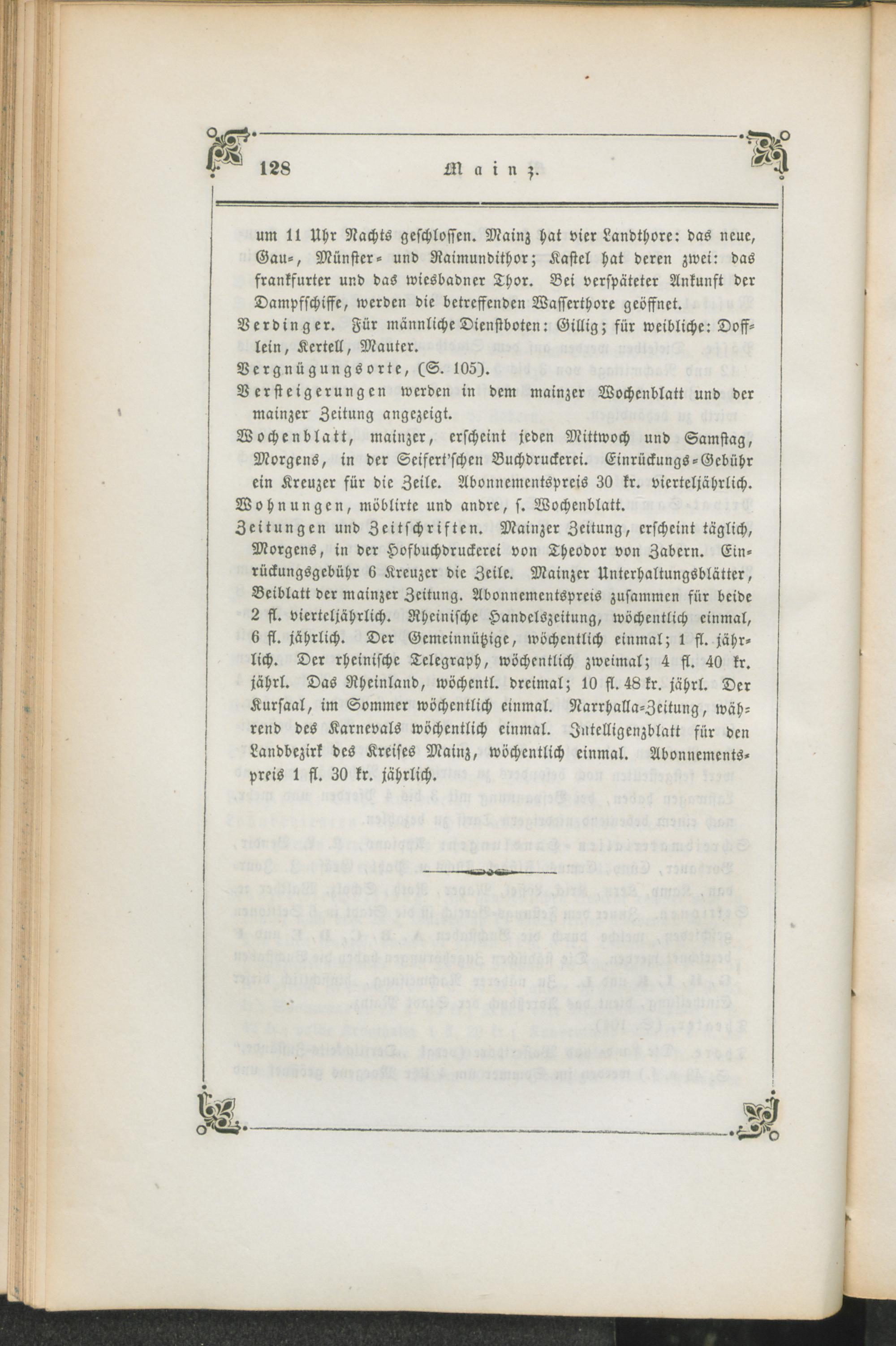 128 Mainz.

um 11 Uhr Nachts geschlossen. Mainz hat vier Landthore: das neue, Gau-, Münster- und Raimundithor; Kastel hat deren zwei: das frankfurter und das wiesbadner Thor. Bei verspäteter Ankunft der Dampfschiffe, werden die betreffenden Wasserthore geöffnet.

Verdinger. Für männliche Dienstboten: Gillig; für weibliche: Dofflein, Kertell, Mauter.

Vergnügungsorte, (S. 105).

Versteigerungen werden in dem mainzer Wochenblatt und der mainzer Zeitung angezeigt.

Wochenblatt, mainzer, erscheint jeden Mittwoch und Samstag, Morgens, in der Seifert'schen Buchdruckerei. Einrückungs-Gebühr ein Kreuzer für die Zeile. Abonnementspreis 30 kr. vierteljährlich.

Wohnungen, möblirte und andre, s. Wochenblatt.

Zeitungen und Zeitschriften. Mainzer Zeitung, erscheint täglich, Morgens, in der Hofbuchdruckerei von Theodor von Zabern. Einrückungsgebühr 6 Kreuzer die Zeile. Mainzer Unterhaltungsblätter, Beiblatt der mainzer Zeitung. Abonnementspreis zusammen für beide 2 fl. vierteljährlich. Rheinische Handelszeitung, wöchentlich einmal, 6 fl. jährlich. Der Gemeinnützige, wöchentlich einmal; 1 fl. jährlich. Der rheinische Telegraph, wöchentlich zweimal; 4 fl. 40 kr. jährl. Das Rheinland, wöchentl. dreimal; 10 fl. 48 kr. jährl. Der Kursaal, im Sommer wöchentlich einmal. Narrhalla-Zeitung, während des Karnevals wöchentlich einmal. Intelligenzblatt für den Landbezirk des Kreises Mainz, wöchentlich einmal. Abonnementspreis 1 fl. 30 kr. jährlich.